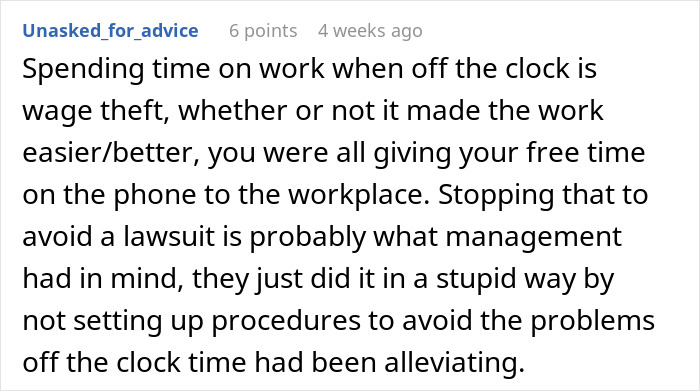 Unasked_for_advice 6 points 4 weeks ago

Spending time on work when off the clock is wage theft, whether or not it made the work easier/better, you were all giving your free time on the phone to the workplace. Stopping that to avoid a lawsuit is probably what management had in mind, they just did it in a stupid way by not setting up procedures to avoid the problems off the clock time had been alleviating.